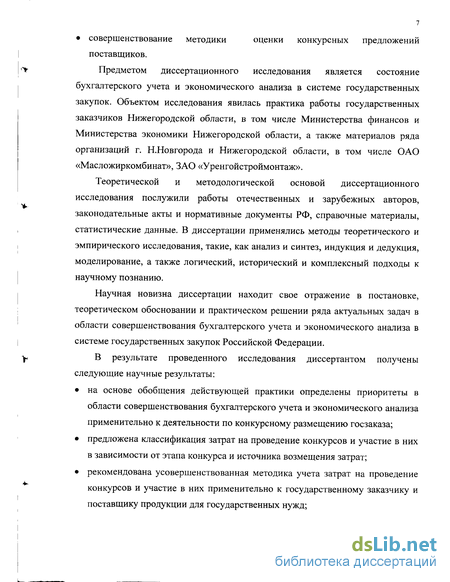 7

• совершенствование методики оценки конкурсных предложений поставщиков.

Предметом диссертационного исследования является состояние бухгалтерского учета и экономического анализа в системе государственных закупок. Объектом исследования явилась практика работы государственных заказчиков Нижегородской области, в том числе Министерства финансов и Министерства экономики Нижегородской области, а также материалов ряда организаций г. Н.Новгорода и Нижегородской области, в том числе ОАО «Масложиркомбинат», ЗАО «Уренгойстроймонтаж».

Теоретической и методологической основой диссертационного исследования послужили работы отечественных и зарубежных авторов, законодательные акты и нормативные документы РФ, справочные материалы, статистические данные. В диссертации применялись методы теоретического и эмпирического исследования, такие, как анализ и синтез, индукция и дедукция, моделирование, а также логический, исторический и комплексный подходы к научному познанию.

Научная новизна диссертации находит свое отражение в постановке, теоретическом обосновании и практическом решении ряда актуальных задач в области совершенствования бухгалтерского учета и экономического анализа в системе государственных закупок Российской Федерации.

В результате проведенного исследования диссертантом получены следующие научные результаты:

• на основе обобщения действующей практики определены приоритеты в области совершенствования бухгалтерского учета и экономического анализа применительно к деятельности по конкурсному размещению госзаказа;

• предложена классификация затрат на проведение конкурсов и участие в них в зависимости от этапа конкурса и источника возмещения затрат;

• рекомендована усовершенствованная методика учета затрат на проведение конкурсов и участие в них применительно к государственному заказчику и поставщику продукции для государственных нужд;

dsLib.net
библиотека диссертаций